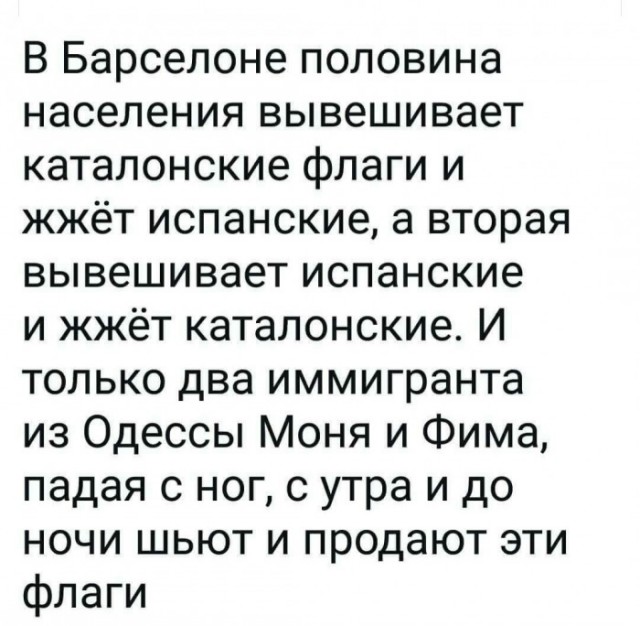 В Барселоне половина населения вывешивает каталонские флаги и жжёт испанские, а вторая вывешивает испанские и жжёт каталонские. И только два иммигранта из Одессы Моня и Фима, падая с ног, с утра и до ночи шьют и продают эти флаги